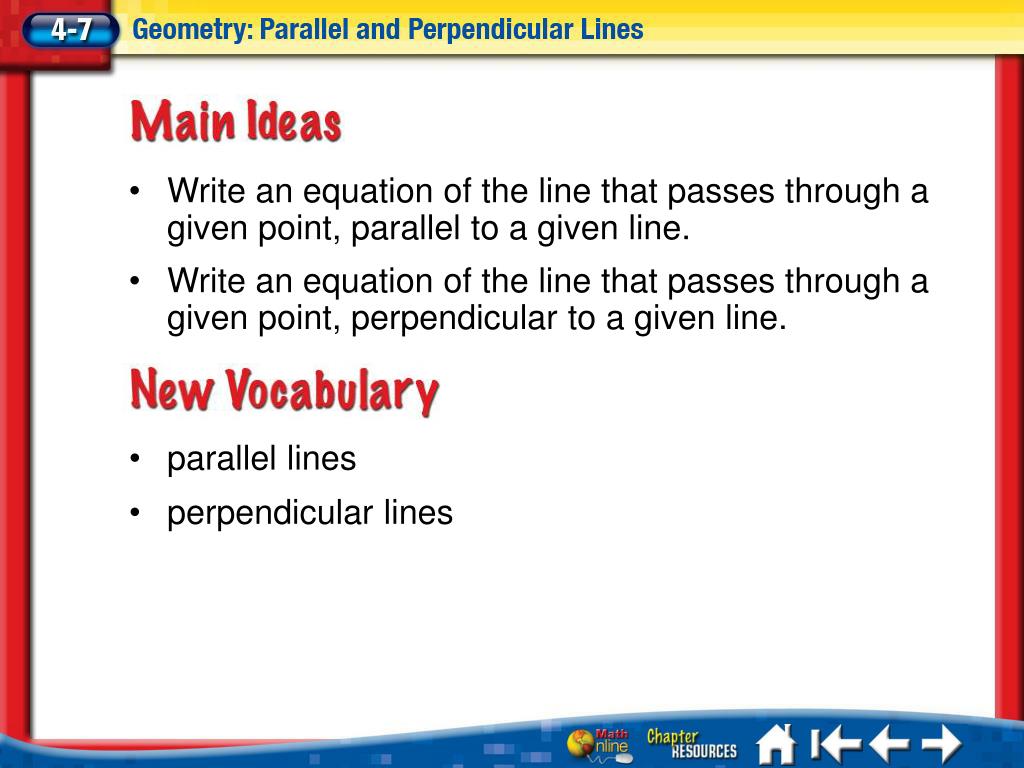 4-7 Geometry: Parallel and Perpendicular Lines

Main Ideas

• Write an equation of the line that passes through a given point, parallel to a given line.

• Write an equation of the line that passes through a given point, perpendicular to a given line.

New Vocabulary

• parallel lines

• perpendicular lines

Math Online Chapter RESOURCES